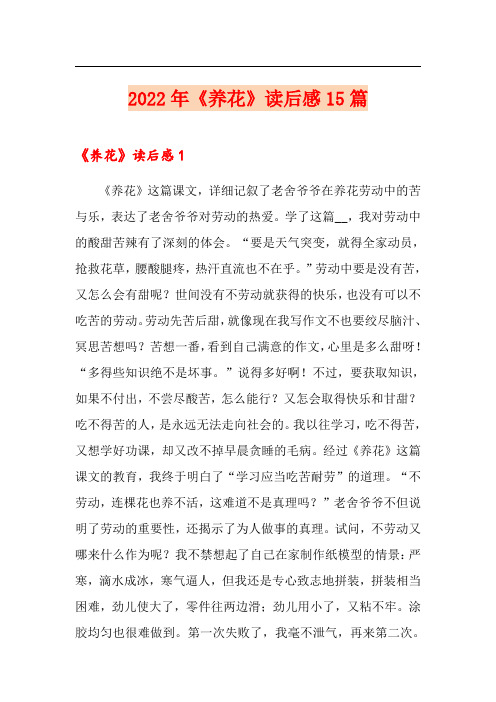 2022年《养花》读后感15篇

《养花》读后感1

《养花》这篇课文，详细记叙了老舍爷爷在养花劳动中的苦与乐，表达了老舍爷爷对劳动的热爱。学了这篇__，我对劳动中的酸甜苦辣有了深刻的体会。“要是天气突变，就得全家动员，抢救花草，腰酸腿疼，热汗直流也不在乎。”劳动中要是没有苦，又怎么会有甜呢？世间没有不劳动就获得的快乐，也没有可以不吃苦的劳动。劳动先苦后甜，就像现在我写作文不也要绞尽脑汁、冥思苦想吗？苦想一番，看到自己满意的作文，心里是多么甜呀！“多得些知识绝不是坏事。”说得多好啊！不过，要获取知识，如果不付出，不尝尽酸苦，怎么能行？又怎会取得快乐和甘甜？吃不得苦的人，是永远无法走向社会的。我以往学习，吃不得苦，又想学好功课，却又改不掉早晨贪睡的毛病。经过《养花》这篇课文的教育，我终于明白了“学习应当吃苦耐劳”的道理。“不劳动，连棵花也养不活，这难道不是真理吗？”老舍爷爷不但说明了劳动的重要性，还揭示了为人做事的真理。试问，不劳动又哪来什么作为呢？我不禁想起了自己在家制作纸模型的情景：严寒，滴水成冰，寒气逼人，但我还是专心致志地拼装，拼装相当困难，劲儿使大了，零件往两边滑；劲儿用小了，又粘不牢。涂胶均匀也很难做到。第一次失败了，我毫不泄气，再来第二次。